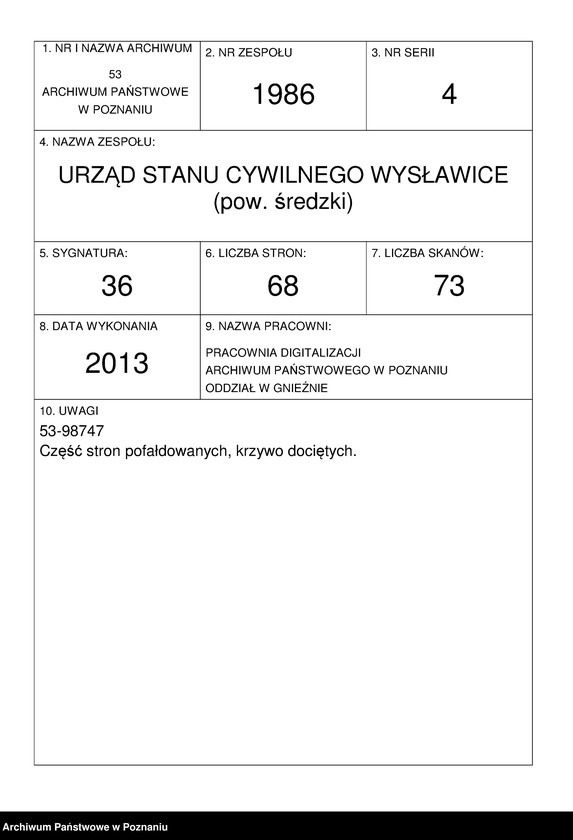 1. NR I NAZWA ARCHIWUM
53
ARCHIWUM PAŃSTWOWE
W POZNANIU

2. NR ZESPOŁU
1986

3. NR SERII
4

4. NAZWA ZESPOŁU:
URZĄD STANU CYWILNEGO WYSŁAWICE
(pow. średzki)

5. SYGNATURA:
36

6. LICZBA STRON:
68

7. LICZBA SKANÓW:
73

8. DATA WYKONANIA
2013

9. NAZWA PRACOWNI:
PRACOWNIA DIGITALIZACJI
ARCHIWUM PAŃSTWOWEGO W POZNANIU
ODDZIAŁ W GNIEŹNIE

10. UWAGI
53-98747
Część stron pofałdowanych, krzywo dociętych.

Archiwum Państwowe w Poznaniu